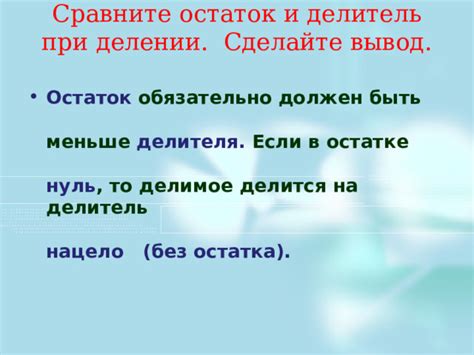 Сравните остаток и делитель при делении. Сделайте вывод.

• Остаток обязательно должен быть меньше делителя. Если в остатке нуль, то делимое делится на делитель нацело (без остатка).